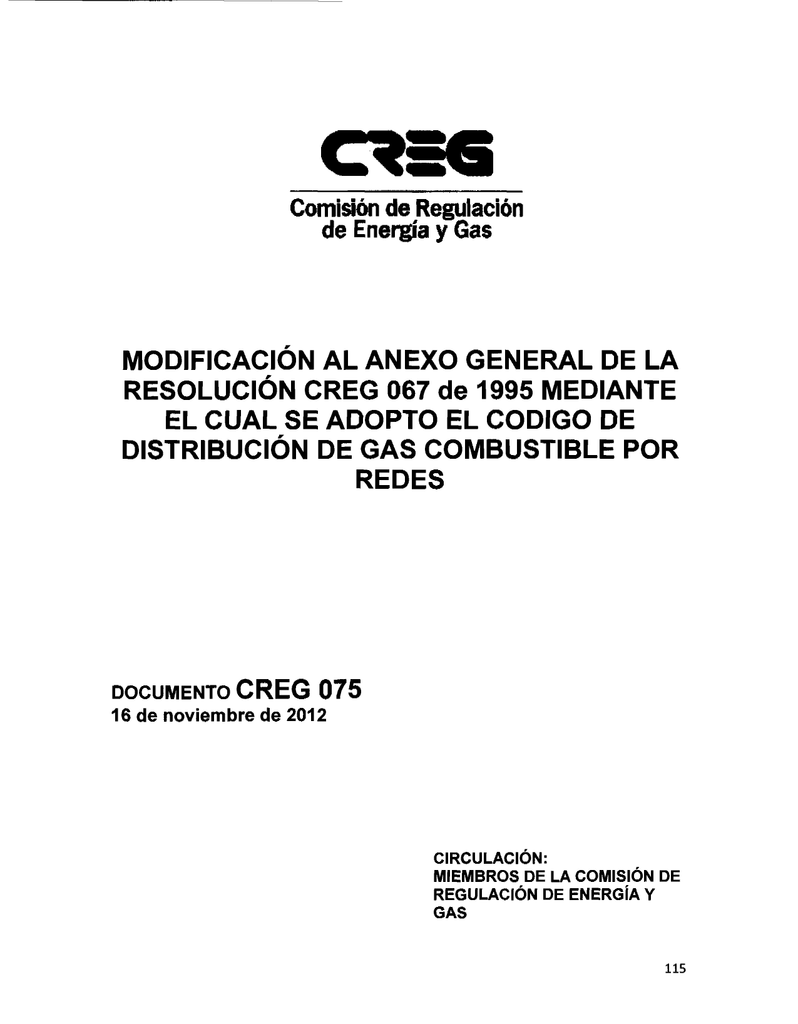 CREG

Comisión de Regulación de Energía y Gas

MODIFICACIÓN AL ANEXO GENERAL DE LA RESOLUCIÓN CREG 067 de 1995 MEDIANTE EL CUAL SE ADOPTO EL CODIGO DE DISTRIBUCIÓN DE GAS COMBUSTIBLE POR REDES

DOCUMENTO CREG 075
16 de noviembre de 2012

CIRCULACIÓN:
MIEMBROS DE LA COMISIÓN DE REGULACIÓN DE ENERGÍA Y GAS

115